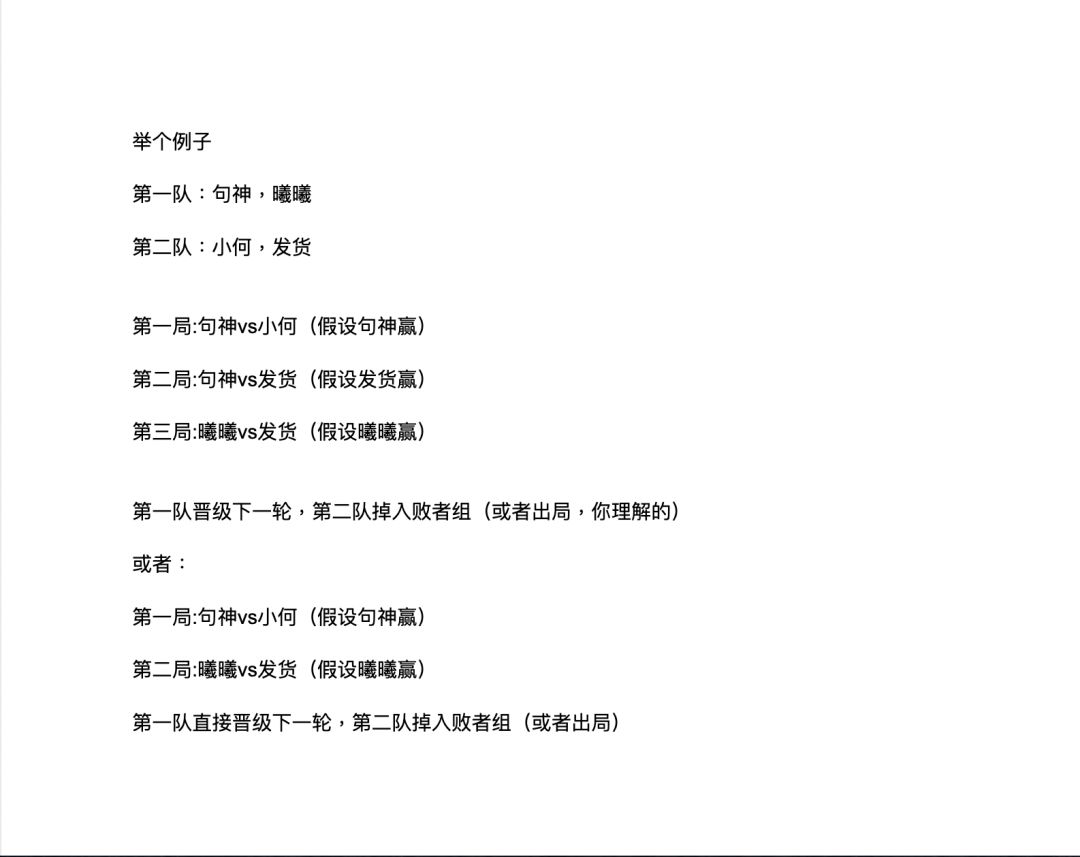 举个例子

第一队：句神，曦曦

第二队：小何，发货

第一局:句神vs小何（假设句神赢）

第二局:句神vs发货（假设发货赢）

第三局:曦曦vs发货（假设曦曦赢）

第一队晋级下一轮，第二队掉入败者组（或者出局，你理解的）

或者：

第一局:句神vs小何（假设句神赢）

第二局:曦曦vs发货（假设曦曦赢）

第一队直接晋级下一轮，第二队掉入败者组（或者出局）